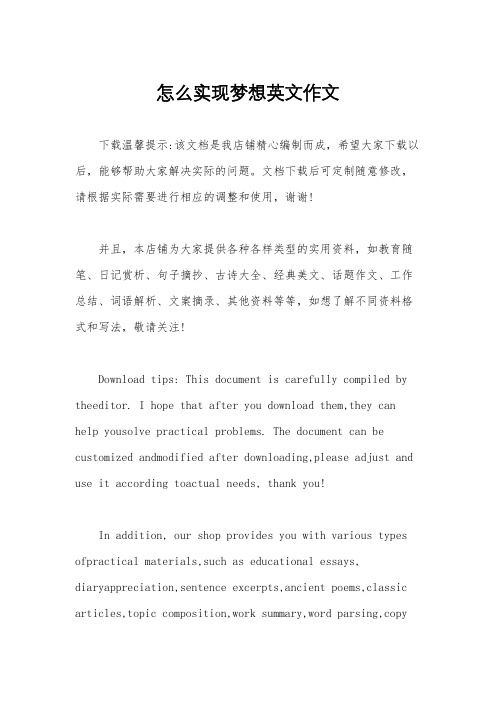 怎么实现梦想英文作文

下载温馨提示:该文档是我店铺精心编制而成，希望大家下载以后，能够帮助大家解决实际的问题。文档下载后可定制随意修改，请根据实际需要进行相应的调整和使用，谢谢!

并且，本店铺为大家提供各种各样类型的实用资料，如教育随笔、日记赏析、句子摘抄、古诗大全、经典美文、话题作文、工作总结、词语解析、文案摘录、其他资料等等，如想了解不同资料格式和写法，敬请关注!

Download tips: This document is carefully compiled by theeditor. I hope that after you download them,they can help yousolve practical problems. The document can be customized andmodified after downloading,please adjust and use it according toactual needs, thank you!

In addition, our shop provides you with various types ofpractical materials,such as educational essays, diaryappreciation,sentence excerpts,ancient poems,classic articles,topic composition,work summary,word parsing,copy